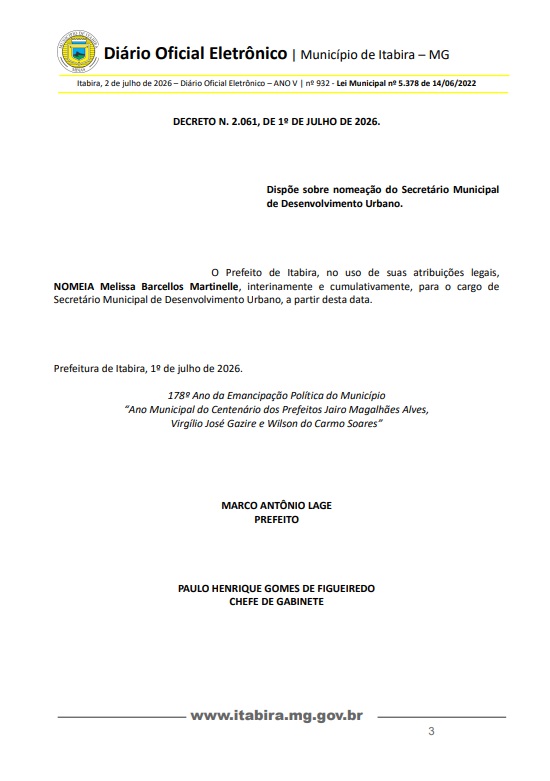 Diário Oficial Eletrônico | Município de Itabira – MG

Itabira, 2 de julho de 2026 – Diário Oficial Eletrônico – ANO V | nº 932 - Lei Municipal nº 5.378 de 14/06/2022

DECRETO N. 2.061, DE 1º DE JULHO DE 2026.

Dispõe sobre nomeação do Secretário Municipal de Desenvolvimento Urbano.

O Prefeito de Itabira, no uso de suas atribuições legais, NOMEIA Melissa Barcellos Martinelle, interinamente e cumulativamente, para o cargo de Secretário Municipal de Desenvolvimento Urbano, a partir desta data.

Prefeitura de Itabira, 1º de julho de 2026.

178º Ano da Emancipação Política do Município
"Ano Municipal do Centenário dos Prefeitos Jairo Magalhães Alves, Virgílio José Gazire e Wilson do Carmo Soares"

MARCO ANTÔNIO LAGE
PREFEITO

PAULO HENRIQUE GOMES DE FIGUEIREDO
CHEFE DE GABINETE

www.itabira.mg.gov.br

3